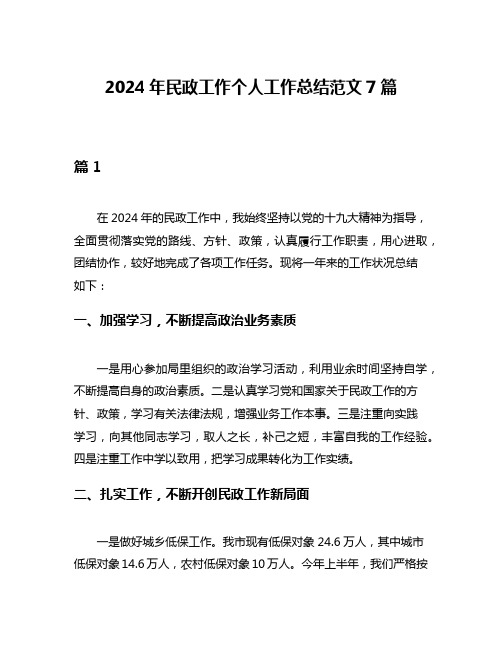 2024 年民政工作个人工作总结范文 7 篇

篇 1

在 2024 年的民政工作中，我始终坚持以党的十九大精神为指导，全面贯彻落实党的路线、方针、政策，认真履行工作职责，用心进取，团结协作，较好地完成了各项工作任务。现将一年来的工作状况总结如下：

一、加强学习，不断提高政治业务素质

一是用心参加局里组织的政治学习活动，利用业余时间坚持自学，不断提高自身的政治素质。二是认真学习党和国家关于民政工作的方针、政策，学习有关法律法规，增强业务工作本事。三是注重向实践学习，向其他同志学习，取人之长，补己之短，丰富自我的工作经验。四是注重工作中学以致用，把学习成果转化为工作实绩。

二、扎实工作，不断开创民政工作新局面

一是做好城乡低保工作。我市现有低保对象 24.6 万人，其中城市低保对象 14.6 万人，农村低保对象 10 万人。今年上半年，我们严格按